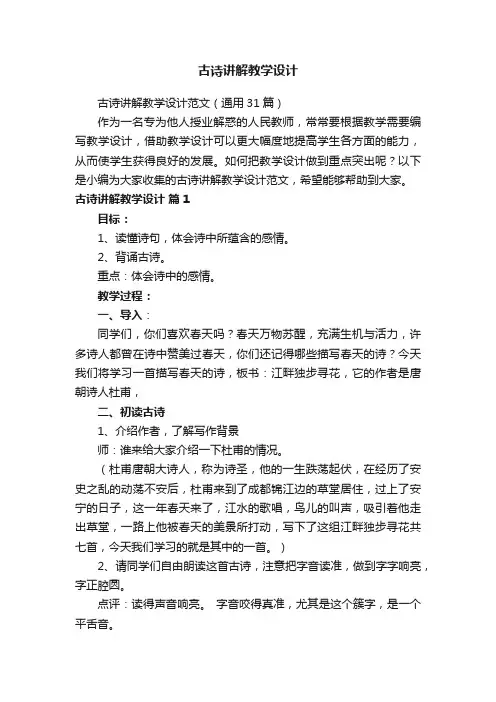 古诗讲解教学设计

古诗讲解教学设计范文（通用31篇）

作为一名专为他人授业解惑的人民教师，常常要根据教学需要编写教学设计，借助教学设计可以更大幅度地提高学生各方面的能力，从而使学生获得良好的发展。如何把教学设计做到重点突出呢？以下是小编为大家收集的古诗讲解教学设计范文，希望能够帮助到大家。

古诗讲解教学设计 篇1

目标：

1、读懂诗句，体会诗中所蕴含的感情。

2、背诵古诗。

重点：体会诗中的感情。

教学过程：

一、导入：

同学们，你们喜欢春天吗？春天万物苏醒，充满生机与活力，许多诗人都曾在诗中赞美过春天，你们还记得哪些描写春天的诗？今天我们将学习一首描写春天的诗，板书：江畔独步寻花，它的作者是唐朝诗人杜甫，

二、初读古诗

1、介绍作者，了解写作背景

师：谁来给大家介绍一下杜甫的情况。

（杜甫唐朝大诗人，称为诗圣，他的一生跌荡起伏，在经历了安史之乱的动荡不安后，杜甫来到了成都锦江边的草堂居住，过上了安宁的日子，这一年春天来了，江水的歌唱，鸟儿的叫声，吸引着他走出草堂，一路上他被春天的美景所打动，写下了这组江畔独步寻花共七首，今天我们学习的就是其中的一首。）

2、请同学们自由朗读这首古诗，注意把字音读准，做到字字响亮，字正腔圆。

点评：读得声音响亮。 字音咬得真准，尤其是这个簇字，是一个平舌音。